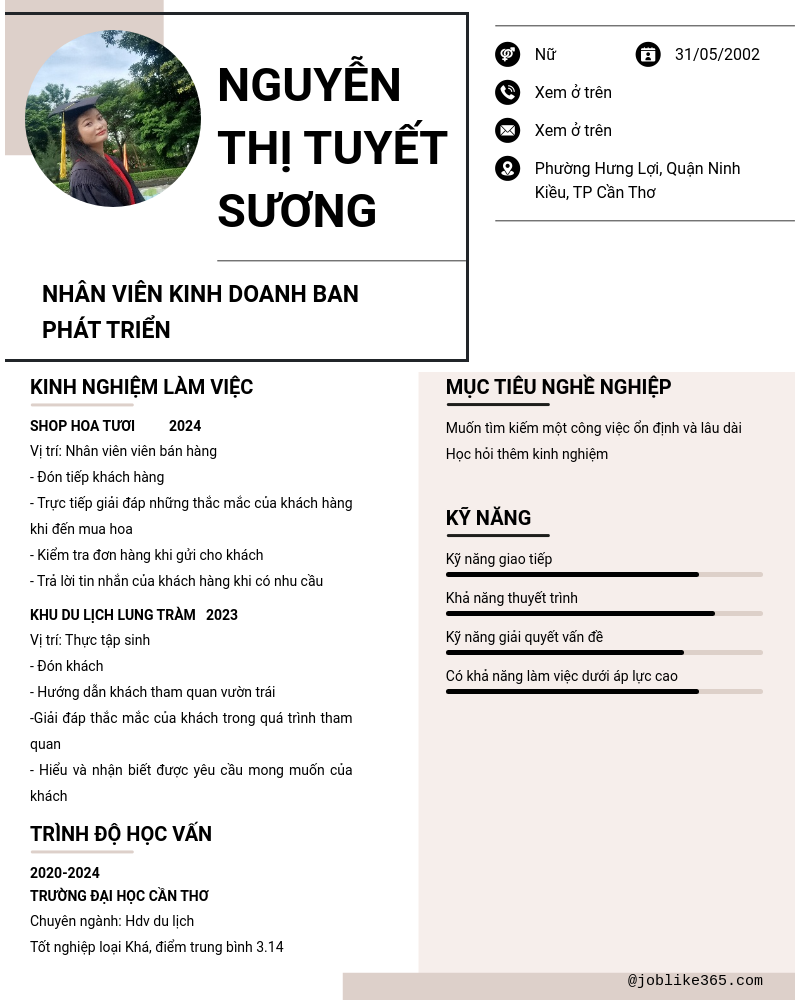 NGUYỄN THỊ TUYẾT SƯƠNG

NHÂN VIÊN KINH DOANH BAN PHÁT TRIỂN

Nữ
31/05/2002
Xem ở trên
Xem ở trên
Phường Hưng Lợi, Quận Ninh Kiều, TP Cần Thơ

KINH NGHIỆM LÀM VIỆC

SHOP HOA TƯƠI 2024
Vị trí: Nhân viên viên bán hàng
- Đón tiếp khách hàng
- Trực tiếp giải đáp những thắc mắc của khách hàng khi đến mua hoa
- Kiểm tra đơn hàng khi gửi cho khách
- Trả lời tin nhắn của khách hàng khi có nhu cầu

KHU DU LỊCH LUNG TRÀM 2023
Vị trí: Thực tập sinh
- Đón khách
- Hướng dẫn khách tham quan vườn trái
-Giải đáp thắc mắc của khách trong quá trình tham quan
- Hiểu và nhận biết được yêu cầu mong muốn của khách

TRÌNH ĐỘ HỌC VẤN

2020-2024
TRƯỜNG ĐẠI HỌC CẦN THƠ
Chuyên ngành: Hdv du lịch
Tốt nghiệp loại Khá, điểm trung bình 3.14

MỤC TIÊU NGHỀ NGHIỆP

Muốn tìm kiếm một công việc ổn định và lâu dài
Học hỏi thêm kinh nghiệm

KỸ NĂNG

Kỹ năng giao tiếp
Khả năng thuyết trình
Kỹ năng giải quyết vấn đề
Có khả năng làm việc dưới áp lực cao

@joblike365.com